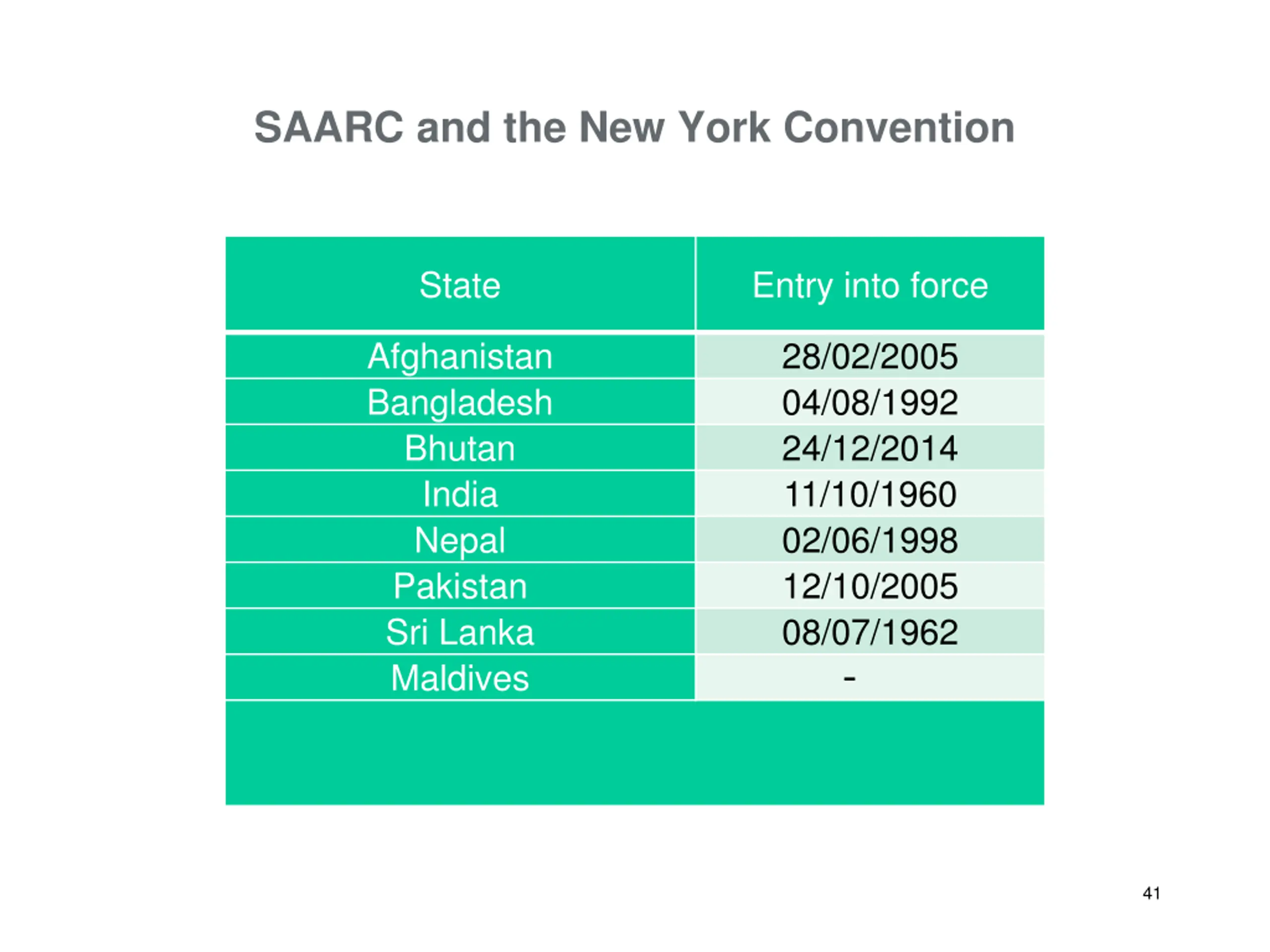 SAARC and the New York Convention

| State | Entry into force |
|---|---|
| Afghanistan | 28/02/2005 |
| Bangladesh | 04/08/1992 |
| Bhutan | 24/12/2014 |
| India | 11/10/1960 |
| Nepal | 02/06/1998 |
| Pakistan | 12/10/2005 |
| Sri Lanka | 08/07/1962 |
| Maldives | - |

41